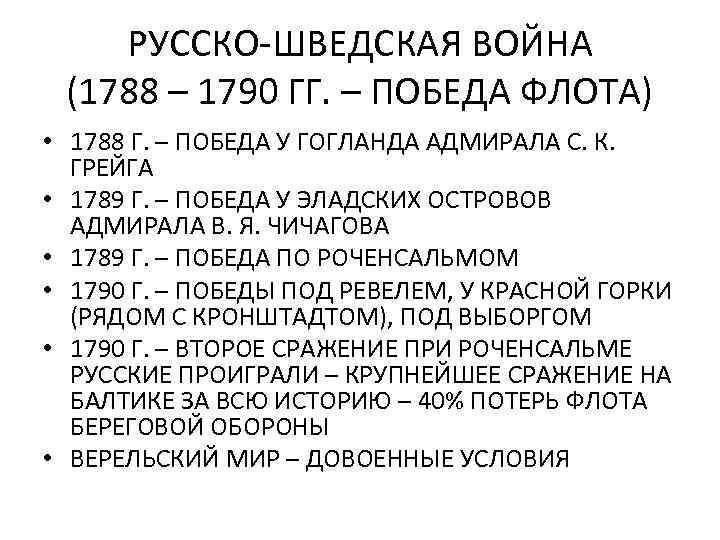 РУССКО-ШВЕДСКАЯ ВОЙНА (1788 – 1790 ГГ. – ПОБЕДА ФЛОТА)

• 1788 Г. – ПОБЕДА У ГОГЛАНДА АДМИРАЛА С. К. ГРЕЙГА
• 1789 Г. – ПОБЕДА У ЭЛАДСКИХ ОСТРОВОВ АДМИРАЛА В. Я. ЧИЧАГОВА
• 1789 Г. – ПОБЕДА ПО РОЧЕНСАЛЬМОМ
• 1790 Г. – ПОБЕДЫ ПОД РЕВЕЛЕМ, У КРАСНОЙ ГОРКИ (РЯДОМ С КРОНШТАДТОМ), ПОД ВЫБОРГОМ
• 1790 Г. – ВТОРОЕ СРАЖЕНИЕ ПРИ РОЧЕНСАЛЬМЕ РУССКИЕ ПРОИГРАЛИ – КРУПНЕЙШЕЕ СРАЖЕНИЕ НА БАЛТИКЕ ЗА ВСЮ ИСТОРИЮ – 40% ПОТЕРЬ ФЛОТА БЕРЕГОВОЙ ОБОРОНЫ
• ВЕРЕЛЬСКИЙ МИР – ДОВОЕННЫЕ УСЛОВИЯ